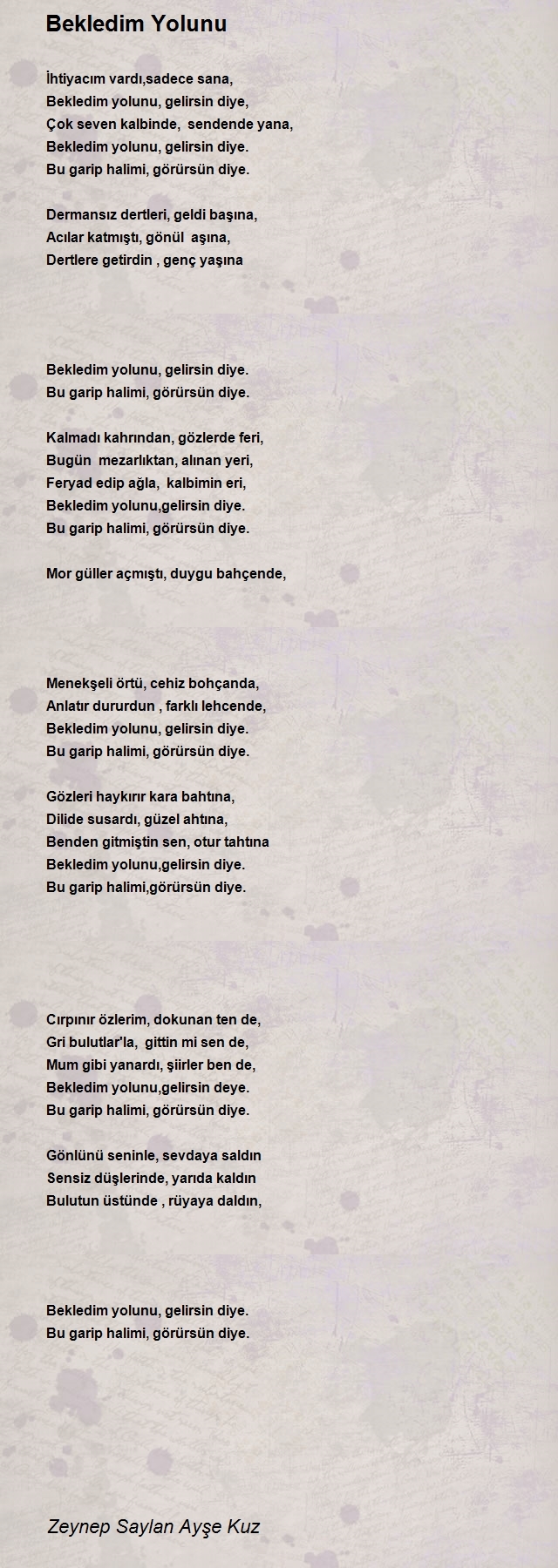 Bekledim Yolunu

İhtiyacım vardı,sadece sana,
Bekledim yolunu, gelirsin diye,
Çok seven kalbinde, sendende yana,
Bekledim yolunu, gelirsin diye.
Bu garip halimi, görürsün diye.

Dermansız dertleri, geldi başına,
Acılar katmıştı, gönül aşına,
Dertlere getirdin , genç yaşına

Bekledim yolunu, gelirsin diye.
Bu garip halimi, görürsün diye.

Kalmadı kahrından, gözlerde feri,
Bugün mezarlıktan, alınan yeri,
Feryad edip ağla, kalbimin eri,
Bekledim yolunu,gelirsin diye.
Bu garip halimi, görürsün diye.

Mor güller açmıştı, duygu bahçende,

Menekşeli örtü, cehiz bohçanda,
Anlatır dururdun , farklı lehcende,
Bekledim yolunu, gelirsin diye.
Bu garip halimi, görürsün diye.

Gözleri haykırır kara bahtına,
Dilide susardı, güzel ahtına,
Benden gitmiştin sen, otur tahtına
Bekledim yolunu,gelirsin diye.
Bu garip halimi,görürsün diye.

Cırpınır özlerim, dokunan ten de,
Gri bulutlar'la, gittin mi sen de,
Mum gibi yanardı, şiirler ben de,
Bekledim yolunu,gelirsin deye.
Bu garip halimi, görürsün diye.

Gönlünü seninle, sevdaya saldın
Sensiz düşlerinde, yarıda kaldın
Bulutun üstünde , rüyaya daldın,

Bekledim yolunu, gelirsin diye.
Bu garip halimi, görürsün diye.

Zeynep Saylan Ayşe Kuz